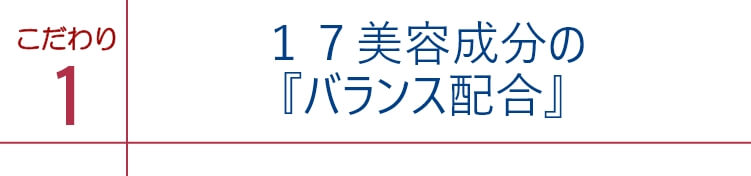 こだわり
1

１７美容成分の
『バランス配合』